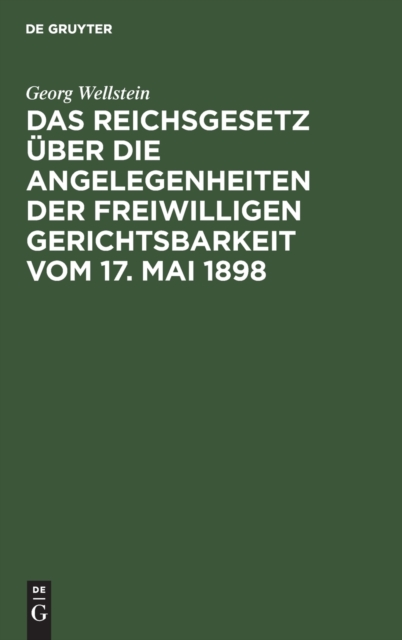 DE GRUYTER

Georg Wellstein

DAS REICHSGESETZ ÜBER DIE ANGELEGENHEITEN DER FREIWILLIGEN GERICHTSBARKEIT VOM 17. MAI 1898

DE
G